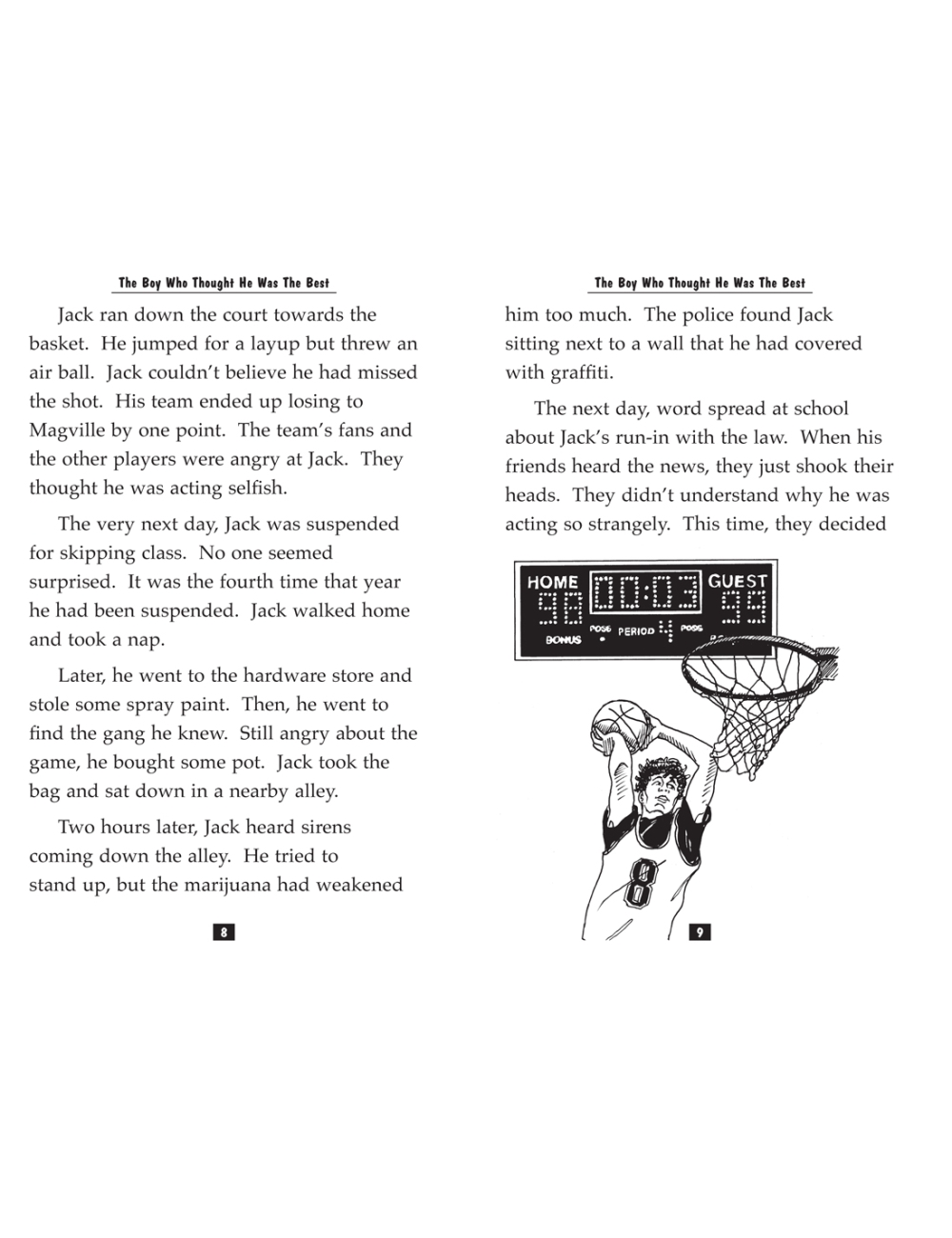 The Boy Who Thought He Was The Best

Jack ran down the court towards the basket. He jumped for a layup but threw an air ball. Jack couldn't believe he had missed the shot. His team ended up losing to Magville by one point. The team's fans and the other players were angry at Jack. They thought he was acting selfish.

The very next day, Jack was suspended for skipping class. No one seemed surprised. It was the fourth time that year he had been suspended. Jack walked home and took a nap.

Later, he went to the hardware store and stole some spray paint. Then, he went to find the gang he knew. Still angry about the game, he bought some pot. Jack took the bag and sat down in a nearby alley.

Two hours later, Jack heard sirens coming down the alley. He tried to stand up, but the marijuana had weakened

8

The Boy Who Thought He Was The Best

him too much. The police found Jack sitting next to a wall that he had covered with graffiti.

The next day, word spread at school about Jack's run-in with the law. When his friends heard the news, they just shook their heads. They didn't understand why he was acting so strangely. This time, they decided

HOME 98 00:03 GUEST 99
BONUS POSS PERIOD 4 POSS

8

9